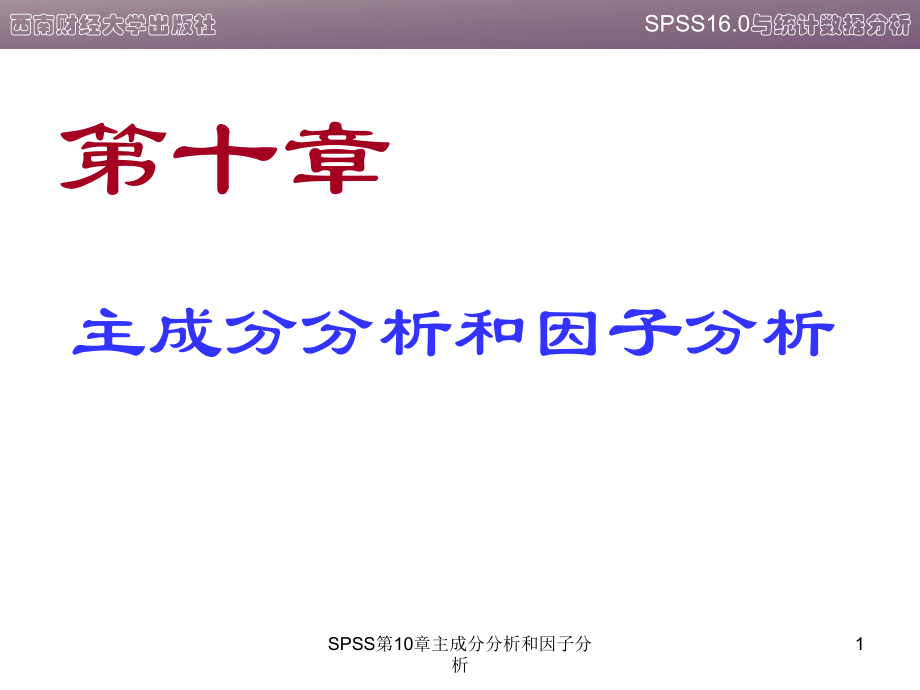 西南财经大学出版社

SPSS16.0与统计数据分析

第十章

主成分分析和因子分析

SPSS第10章主成分分析和因子分析

1